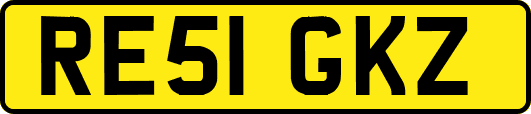 RE51 GKZ